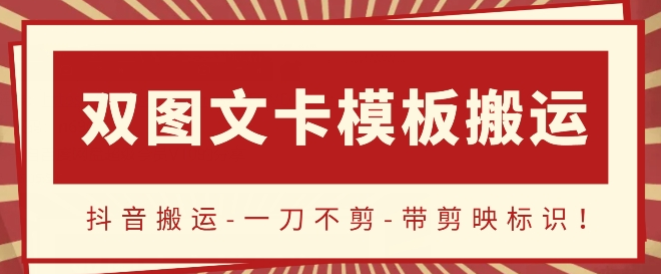 双图文卡模板搬运

抖音搬运-一刀不剪-带剪映标识！